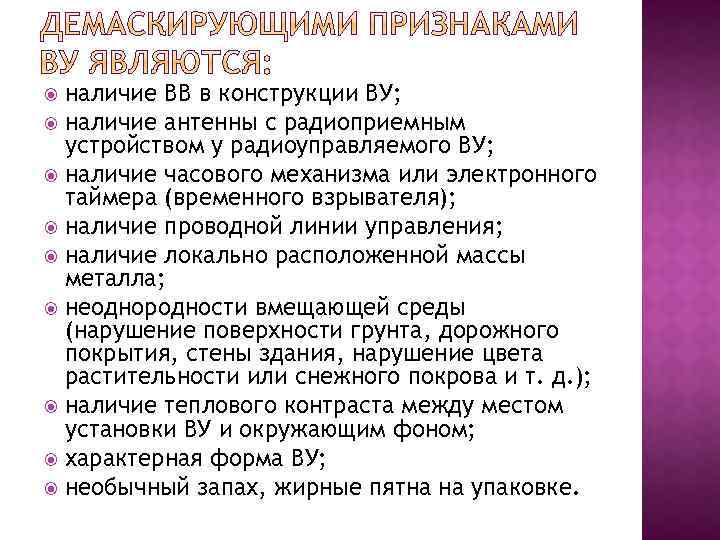 ДЕМАСКИРУЮЩИМИ ПРИЗНАКАМИ ВУ ЯВЛЯЮТСЯ:

наличие ВВ в конструкции ВУ;
наличие антенны с радиоприемным устройством у радиоуправляемого ВУ;
наличие часового механизма или электронного таймера (временного взрывателя);
наличие проводной линии управления;
наличие локально расположенной массы металла;
неоднородности вмещающей среды (нарушение поверхности грунта, дорожного покрытия, стены здания, нарушение цвета растительности или снежного покрова и т. д.);
наличие теплового контраста между местом установки ВУ и окружающим фоном;
характерная форма ВУ;
необычный запах, жирные пятна на упаковке.